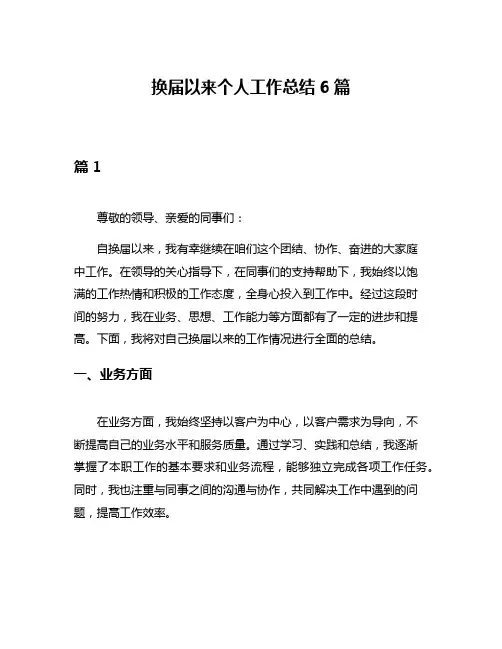 换届以来个人工作总结 6 篇

篇 1

尊敬的领导、亲爱的同事们：

自换届以来，我有幸继续在咱们这个团结、协作、奋进的大家庭中工作。在领导的关心指导下，在同事们的支持帮助下，我始终以饱满的工作热情和积极的工作态度，全身心投入到工作中。经过这段时间的努力，我在业务、思想、工作能力等方面都有了一定的进步和提高。下面，我将对自己换届以来的工作情况进行全面的总结。

一、业务方面

在业务方面，我始终坚持以客户为中心，以客户需求为导向，不断提高自己的业务水平和服务质量。通过学习、实践和总结，我逐渐掌握了本职工作的基本要求和业务流程，能够独立完成各项工作任务。同时，我也注重与同事之间的沟通与协作，共同解决工作中遇到的问题，提高工作效率。